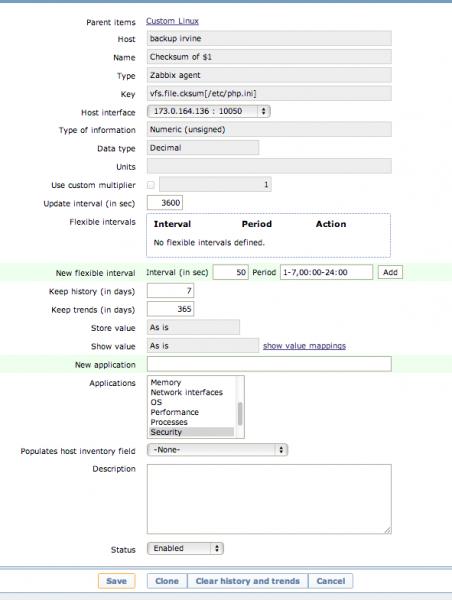 Parent items Custom Linux

Host backup irvine

Name Checksum of $1

Type Zabbix agent

Key vfs.file.cksum[/etc/php.ini]

Host interface 173.0.164.136 : 10050

Type of information Numeric (unsigned)

Data type Decimal

Units

Use custom multiplier 1

Update interval (in sec) 3600

Flexible intervals

| Interval | Period | Action |
|---|---|---|
| No flexible intervals defined. | | |

New flexible interval Interval (in sec) 50 Period 1-7,00:00-24:00 Add

Keep history (in days) 7

Keep trends (in days) 365

Store value As is

Show value As is show value mappings

New application

Applications Memory Network interfaces OS Performance Processes Security

Populates host inventory field -None-

Description

Status Enabled

Save Clone Clear history and trends Cancel